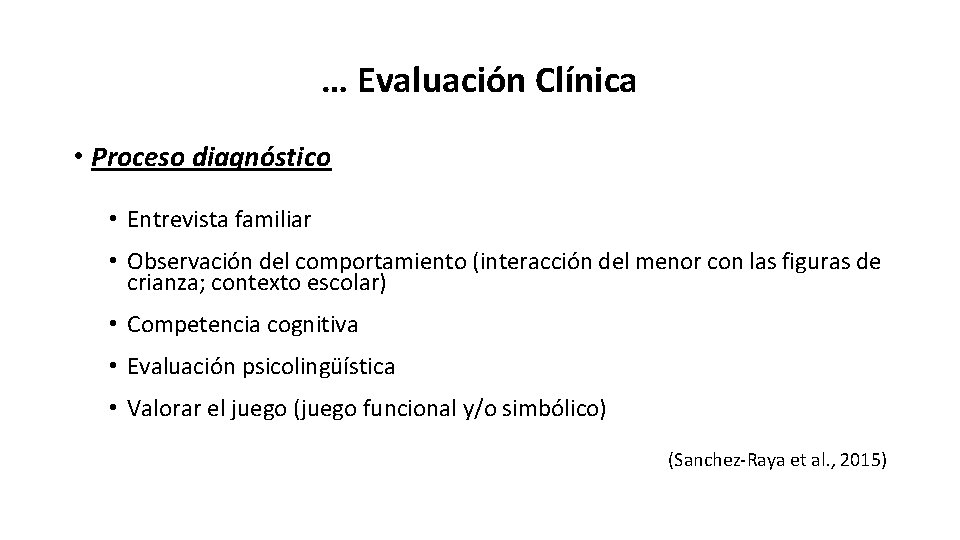 … Evaluación Clínica

• Proceso diagnóstico

• Entrevista familiar
• Observación del comportamiento (interacción del menor con las figuras de crianza; contexto escolar)
• Competencia cognitiva
• Evaluación psicolingüística
• Valorar el juego (juego funcional y/o simbólico)

(Sanchez-Raya et al., 2015)